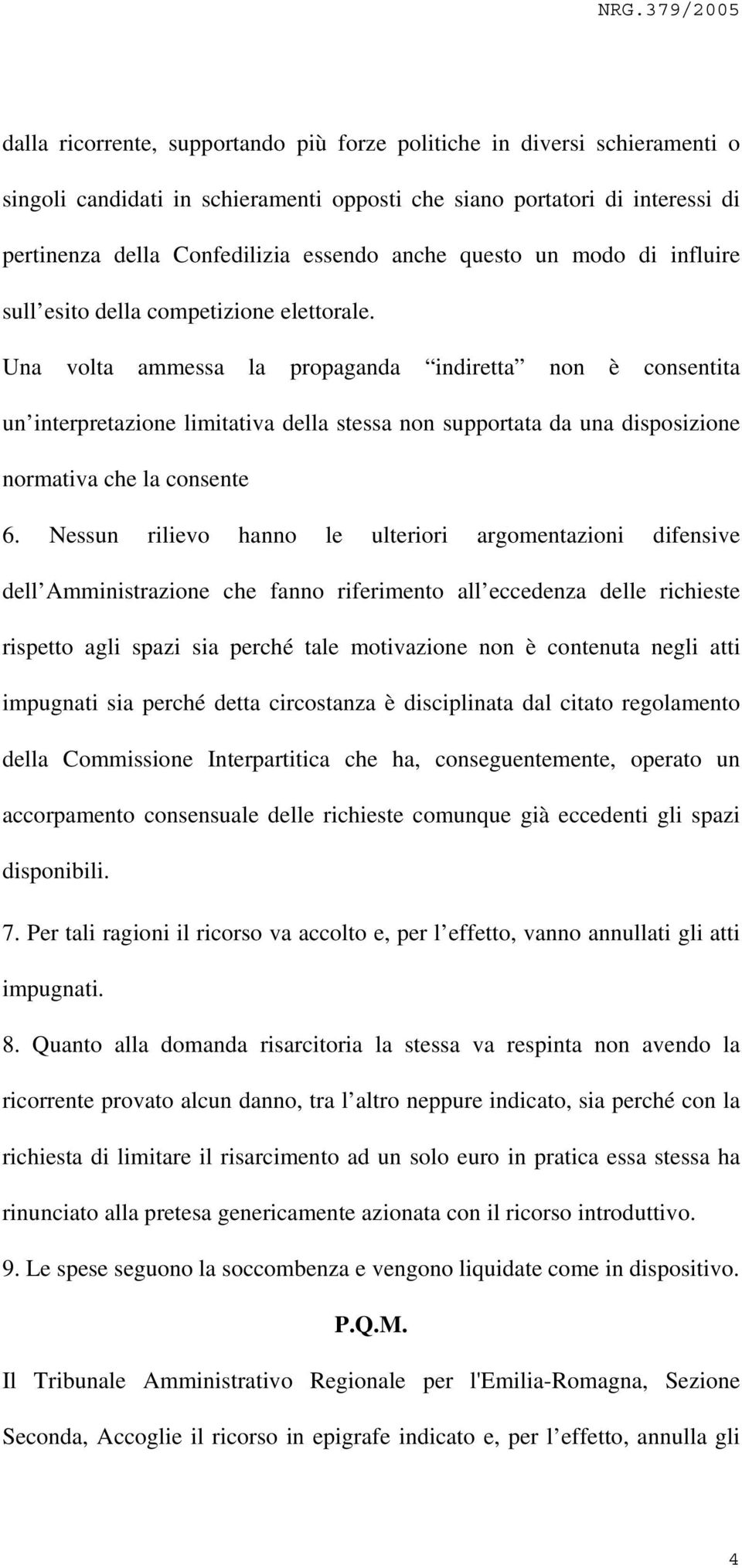 NRG.379/2005

dalla ricorrente, supportando più forze politiche in diversi schieramenti o singoli candidati in schieramenti opposti che siano portatori di interessi di pertinenza della Confedilizia essendo anche questo un modo di influire sull’esito della competizione elettorale.

Una volta ammessa la propaganda “indiretta” non è consentita un’interpretazione limitativa della stessa non supportata da una disposizione normativa che la consente

6. Nessun rilievo hanno le ulteriori argomentazioni difensive dell’Amministrazione che fanno riferimento all’eccedenza delle richieste rispetto agli spazi sia perché tale motivazione non è contenuta negli atti impugnati sia perché detta circostanza è disciplinata dal citato regolamento della Commissione Interpartitica che ha, conseguentemente, operato un accorpamento consensuale delle richieste comunque già eccedenti gli spazi disponibili.

7. Per tali ragioni il ricorso va accolto e, per l’effetto, vanno annullati gli atti impugnati.

8. Quanto alla domanda risarcitoria la stessa va respinta non avendo la ricorrente provato alcun danno, tra l’altro neppure indicato, sia perché con la richiesta di limitare il risarcimento ad un solo euro in pratica essa stessa ha rinunciato alla pretesa genericamente azionata con il ricorso introduttivo.

9. Le spese seguono la soccombenza e vengono liquidate come in dispositivo.

P.Q.M.

Il Tribunale Amministrativo Regionale per l'Emilia-Romagna, Sezione Seconda, Accoglie il ricorso in epigrafe indicato e, per l’effetto, annulla gli

4